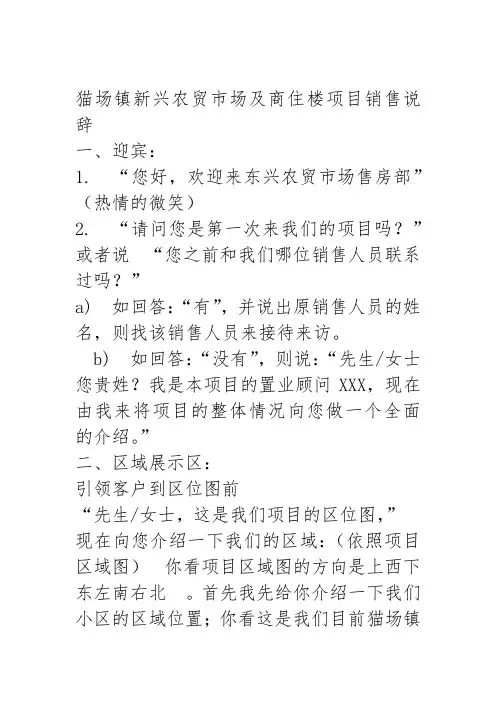 猫场镇新兴农贸市场及商住楼项目销售说辞

一、迎宾：

1. “您好，欢迎来东兴农贸市场售房部”（热情的微笑）

2. “请问您是第一次来我们的项目吗？”或者说 “您之前和我们哪位销售人员联系过吗？”

a) 如回答：“有”，并说出原销售人员的姓名，则找该销售人员来接待来访。

b) 如回答：“没有”，则说：“先生/女士您贵姓？我是本项目的置业顾问 XXX，现在由我来将项目的整体情况向您做一个全面的介绍。”

二、区域展示区：

引领客户到区位图前

“先生/女士，这是我们项目的区位图，”现在向您介绍一下我们的区域：（依照项目区域图） 你看项目区域图的方向是上西下东左南右北 。首先我先给你介绍一下我们小区的区域位置；你看这是我们目前猫场镇